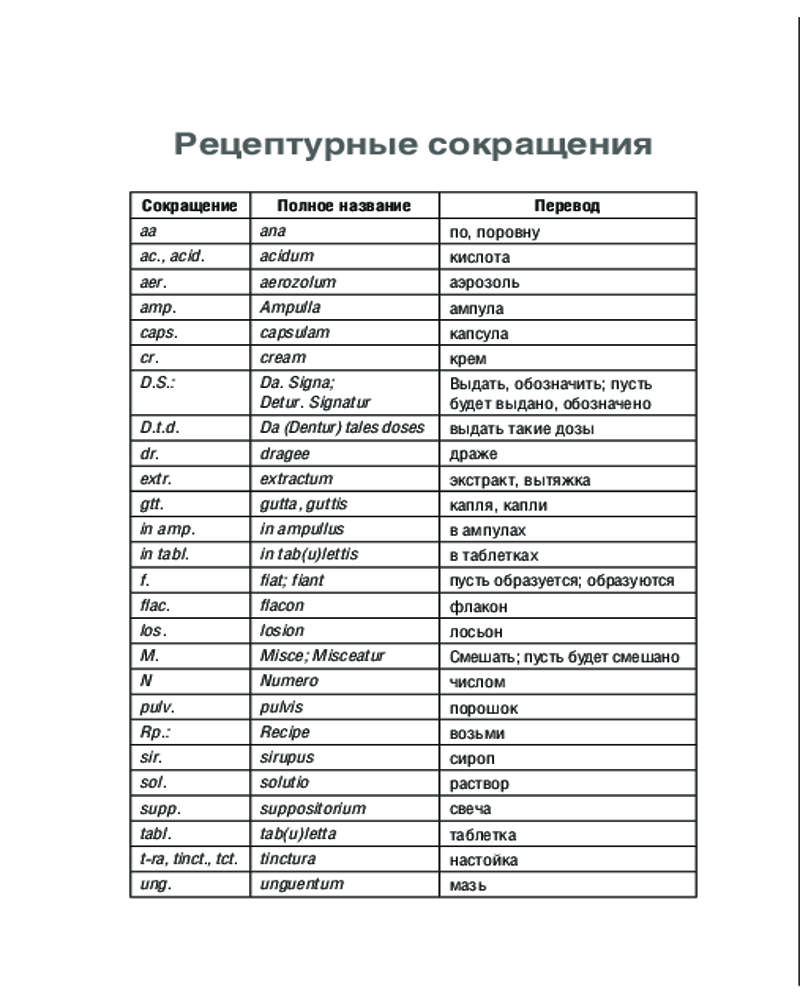 Рецептурные сокращения

| Сокращение | Полное название | Перевод |
|---|---|---|
| aa | ana | по, поровну |
| ac., acid. | acidum | кислота |
| aer. | aerozolum | аэрозоль |
| amp. | Ampulla | ампула |
| caps. | capsulam | капсула |
| cr. | cream | крем |
| D.S.: | Da. Signa; Detur. Signatur | Выдать, обозначить; пусть будет выдано, обозначено |
| D.t.d. | Da (Dentur) tales doses | выдать такие дозы |
| dr. | dragee | драже |
| extr. | extractum | экстракт, вытяжка |
| gtt. | gutta, guttis | капля, капли |
| in amp. | in ampullus | в ампулах |
| in tabl. | in tab(u)lettis | в таблетках |
| f. | fiat; fiant | пусть образуется; образуются |
| flac. | flacon | флакон |
| los. | losion | лосьон |
| M. | Misce; Misceatur | Смешать; пусть будет смешано |
| N | Numero | числом |
| pulv. | pulvis | порошок |
| Rp.: | Recipe | возьми |
| sir. | sirupus | сироп |
| sol. | solutio | раствор |
| supp. | suppositorium | свеча |
| tabl. | tab(u)letta | таблетка |
| t-ra, tinct., tct. | tinctura | настойка |
| ung. | unguentum | мазь |